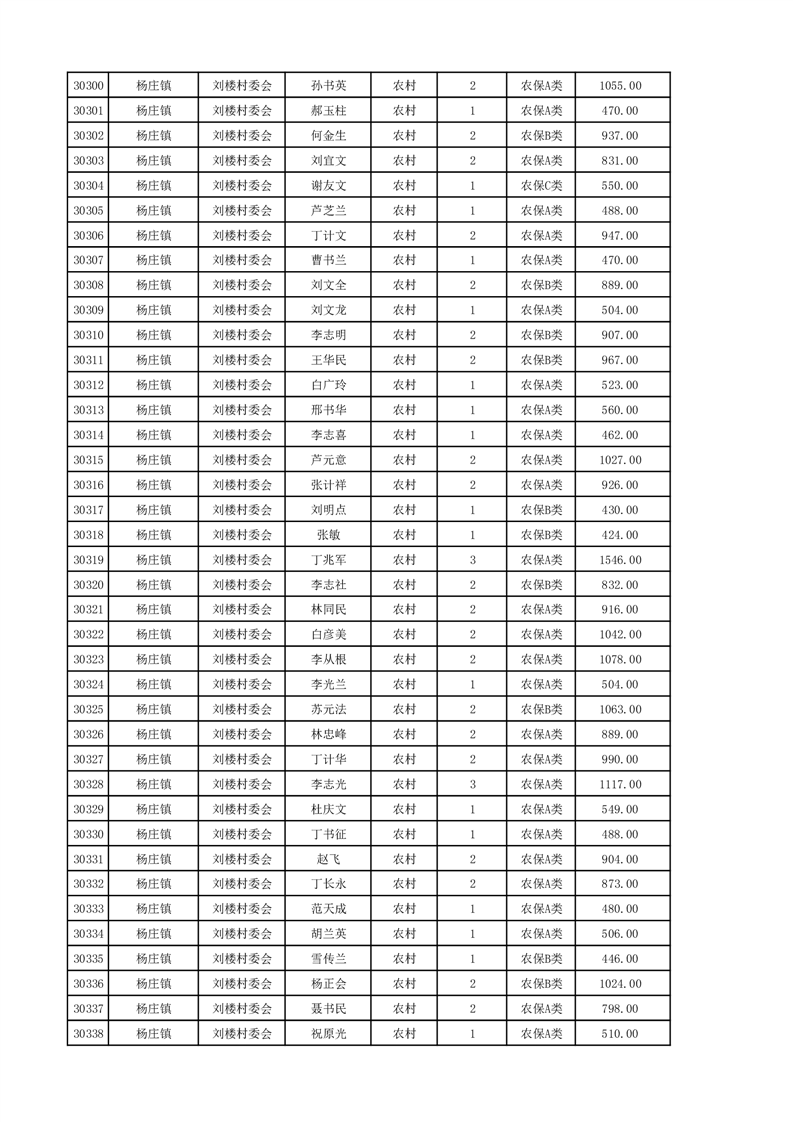 | 30300 | 杨庄镇 | 刘楼村委会 | 孙书英 | 农村 | 2 | 农保A类 | 1055.00 |
|---|---|---|---|---|---|---|---|
| 30301 | 杨庄镇 | 刘楼村委会 | 郝玉柱 | 农村 | 1 | 农保A类 | 470.00 |
| 30302 | 杨庄镇 | 刘楼村委会 | 何金生 | 农村 | 2 | 农保B类 | 937.00 |
| 30303 | 杨庄镇 | 刘楼村委会 | 刘宜文 | 农村 | 2 | 农保A类 | 831.00 |
| 30304 | 杨庄镇 | 刘楼村委会 | 谢友文 | 农村 | 1 | 农保C类 | 550.00 |
| 30305 | 杨庄镇 | 刘楼村委会 | 芦芝兰 | 农村 | 1 | 农保A类 | 488.00 |
| 30306 | 杨庄镇 | 刘楼村委会 | 丁计文 | 农村 | 2 | 农保A类 | 947.00 |
| 30307 | 杨庄镇 | 刘楼村委会 | 曹书兰 | 农村 | 1 | 农保A类 | 470.00 |
| 30308 | 杨庄镇 | 刘楼村委会 | 刘文全 | 农村 | 2 | 农保B类 | 889.00 |
| 30309 | 杨庄镇 | 刘楼村委会 | 刘文龙 | 农村 | 1 | 农保A类 | 504.00 |
| 30310 | 杨庄镇 | 刘楼村委会 | 李志明 | 农村 | 2 | 农保B类 | 907.00 |
| 30311 | 杨庄镇 | 刘楼村委会 | 王华民 | 农村 | 2 | 农保B类 | 967.00 |
| 30312 | 杨庄镇 | 刘楼村委会 | 白广玲 | 农村 | 1 | 农保A类 | 523.00 |
| 30313 | 杨庄镇 | 刘楼村委会 | 邢书华 | 农村 | 1 | 农保A类 | 560.00 |
| 30314 | 杨庄镇 | 刘楼村委会 | 李志喜 | 农村 | 1 | 农保A类 | 462.00 |
| 30315 | 杨庄镇 | 刘楼村委会 | 芦元意 | 农村 | 2 | 农保A类 | 1027.00 |
| 30316 | 杨庄镇 | 刘楼村委会 | 张计祥 | 农村 | 2 | 农保A类 | 926.00 |
| 30317 | 杨庄镇 | 刘楼村委会 | 刘明点 | 农村 | 1 | 农保B类 | 430.00 |
| 30318 | 杨庄镇 | 刘楼村委会 | 张敏 | 农村 | 1 | 农保B类 | 424.00 |
| 30319 | 杨庄镇 | 刘楼村委会 | 丁兆军 | 农村 | 3 | 农保A类 | 1546.00 |
| 30320 | 杨庄镇 | 刘楼村委会 | 李志社 | 农村 | 2 | 农保B类 | 832.00 |
| 30321 | 杨庄镇 | 刘楼村委会 | 林同民 | 农村 | 2 | 农保A类 | 916.00 |
| 30322 | 杨庄镇 | 刘楼村委会 | 白彦美 | 农村 | 2 | 农保A类 | 1042.00 |
| 30323 | 杨庄镇 | 刘楼村委会 | 李从根 | 农村 | 2 | 农保A类 | 1078.00 |
| 30324 | 杨庄镇 | 刘楼村委会 | 李光兰 | 农村 | 1 | 农保A类 | 504.00 |
| 30325 | 杨庄镇 | 刘楼村委会 | 苏元法 | 农村 | 2 | 农保B类 | 1063.00 |
| 30326 | 杨庄镇 | 刘楼村委会 | 林忠峰 | 农村 | 2 | 农保A类 | 889.00 |
| 30327 | 杨庄镇 | 刘楼村委会 | 丁计华 | 农村 | 2 | 农保A类 | 990.00 |
| 30328 | 杨庄镇 | 刘楼村委会 | 李志光 | 农村 | 3 | 农保A类 | 1117.00 |
| 30329 | 杨庄镇 | 刘楼村委会 | 杜庆文 | 农村 | 1 | 农保A类 | 549.00 |
| 30330 | 杨庄镇 | 刘楼村委会 | 丁书征 | 农村 | 1 | 农保A类 | 488.00 |
| 30331 | 杨庄镇 | 刘楼村委会 | 赵飞 | 农村 | 2 | 农保A类 | 904.00 |
| 30332 | 杨庄镇 | 刘楼村委会 | 丁长永 | 农村 | 2 | 农保A类 | 873.00 |
| 30333 | 杨庄镇 | 刘楼村委会 | 范天成 | 农村 | 1 | 农保A类 | 480.00 |
| 30334 | 杨庄镇 | 刘楼村委会 | 胡兰英 | 农村 | 1 | 农保A类 | 506.00 |
| 30335 | 杨庄镇 | 刘楼村委会 | 雪传兰 | 农村 | 1 | 农保B类 | 446.00 |
| 30336 | 杨庄镇 | 刘楼村委会 | 杨正会 | 农村 | 2 | 农保B类 | 1024.00 |
| 30337 | 杨庄镇 | 刘楼村委会 | 聂书民 | 农村 | 2 | 农保A类 | 798.00 |
| 30338 | 杨庄镇 | 刘楼村委会 | 祝原光 | 农村 | 1 | 农保A类 | 510.00 |